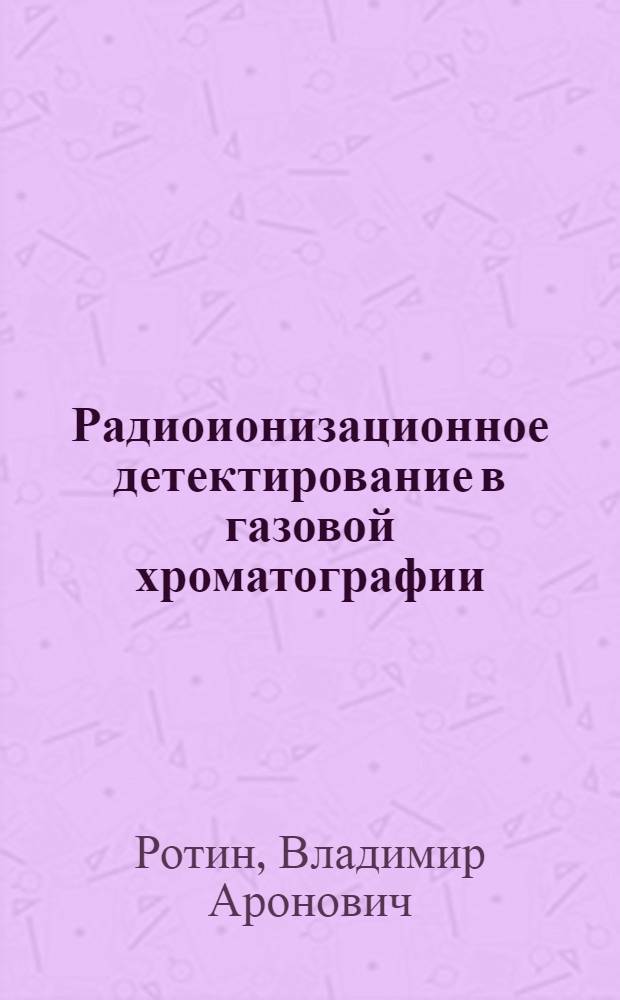 Радиоионизационное детектирование в газовой хроматографии

Ротин, Владимир Аронович